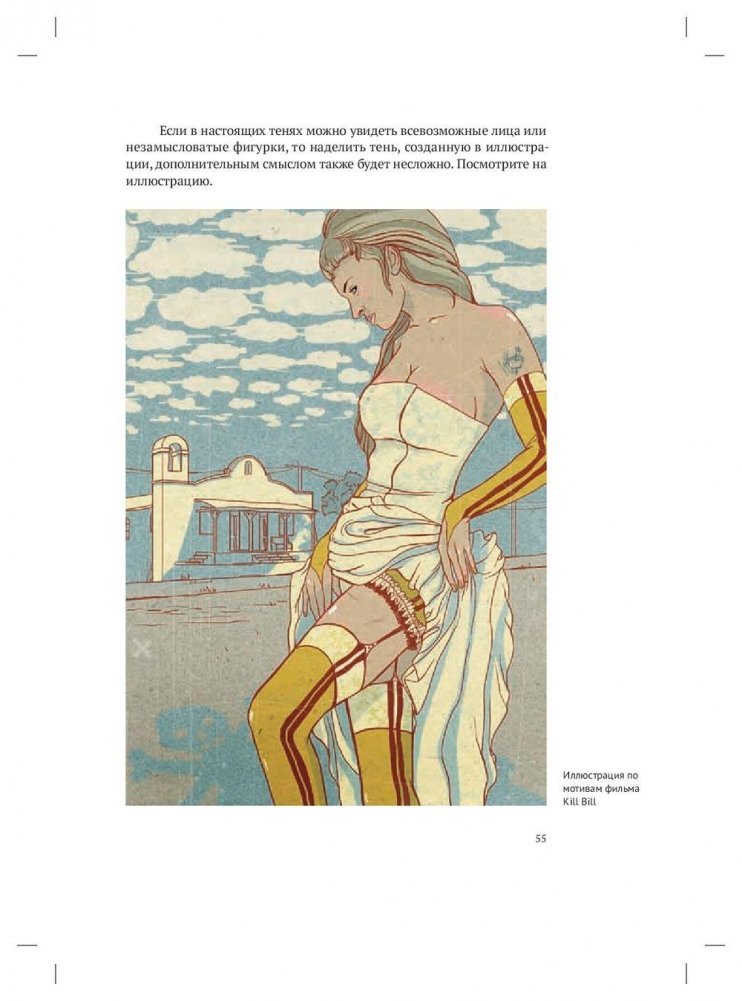 Если в настоящих тенях можно увидеть всевозможные лица или незамысловатые фигурки, то наделить тень, созданную в иллюстрации, дополнительным смыслом также будет несложно. Посмотрите на иллюстрацию.

Иллюстрация по мотивам фильма Kill Bill

55